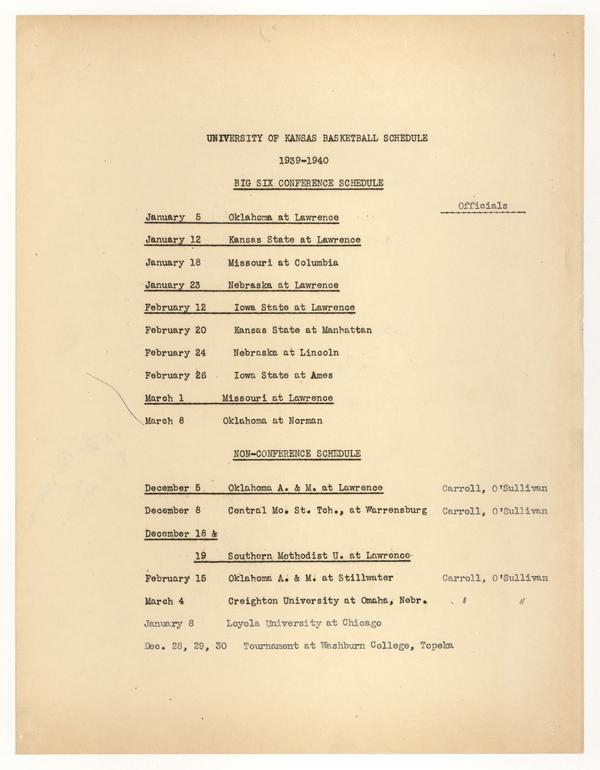 UNIVERSITY OF KANSAS BASKETBALL SCHEDULE

1939-1940

BIG SIX CONFERENCE SCHEDULE

Officials

January 5 Oklahoma at Lawrence

January 12 Kansas State at Lawrence

January 18 Missouri at Columbia

January 23 Nebraska at Lawrence

February 12 Iowa State at Lawrence

February 20 Kansas State at Manhattan

February 24 Nebraska at Lincoln

February 26 Iowa State at Ames

March 1 Missouri at Lawrence

March 8 Oklahoma at Norman

NON-CONFERENCE SCHEDULE

December 5 Oklahoma A. & M. at Lawrence Carroll, O'Sullivan

December 8 Central Mo. St. Tch., at Warrensburg Carroll, O'Sullivan

December 18 & 19 Southern Methodist U. at Lawrence

February 15 Oklahoma A. & M. at Stillwater Carroll, O'Sullivan

March 4 Creighton University at Omaha, Nebr. " "

January 8 Loyola University at Chicago

Dec. 28, 29, 30 Tournament at Washburn College, Topeka